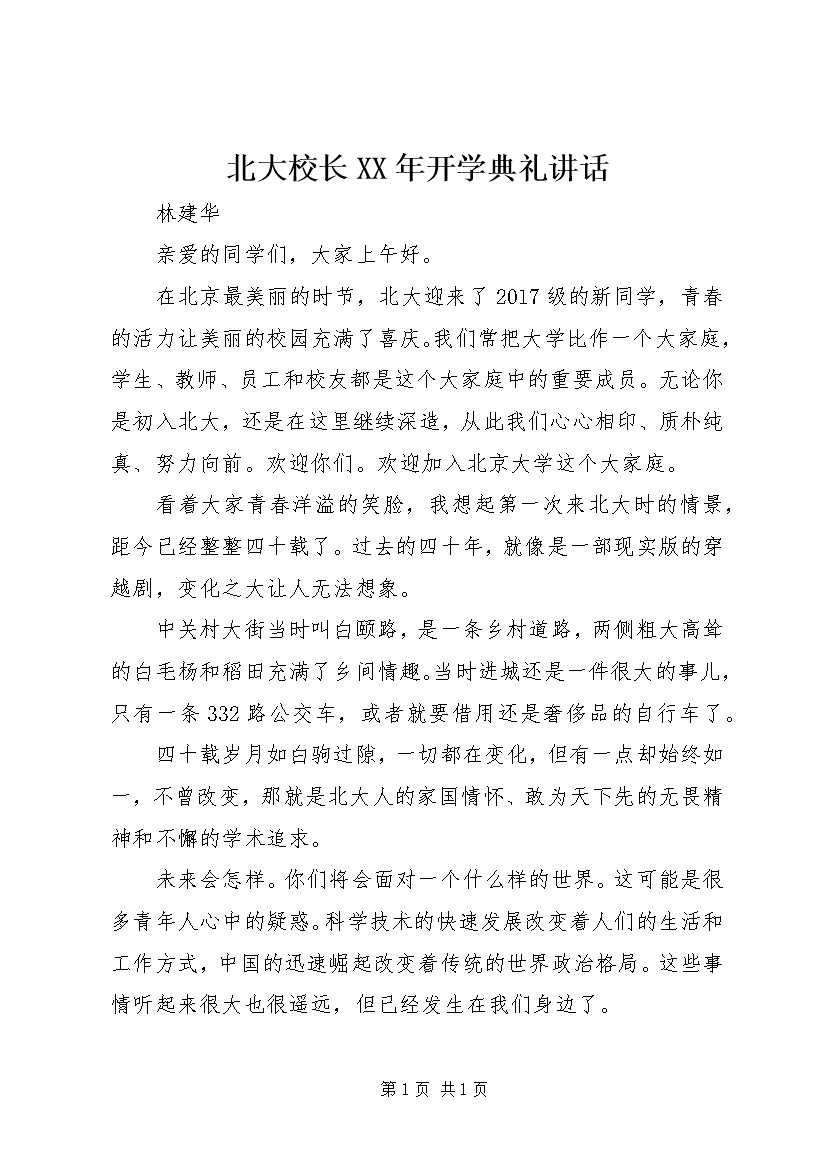 北大校长XX年开学典礼讲话

林建华

亲爱的同学们，大家上午好。

在北京最美丽的时节，北大迎来了2017级的新同学，青春的活力让美丽的校园充满了喜庆。我们常把大学比作一个大家庭，学生、教师、员工和校友都是这个大家庭中的重要成员。无论你是初入北大，还是在这里继续深造，从此我们心心相印、质朴纯真、努力向前。欢迎你们。欢迎加入北京大学这个大家庭。

看着大家青春洋溢的笑脸，我想起第一次来北大时的情景，距今已经整整四十载了。过去的四十年，就像是一部现实版的穿越剧，变化之大让人无法想象。

中关村大街当时叫白颐路，是一条乡村道路，两侧粗大高耸的白毛杨和稻田充满了乡间情趣。当时进城还是一件很大的事儿，只有一条332路公交车，或者就要借用还是奢侈品的自行车了。

四十载岁月如白驹过隙，一切都在变化，但有一点却始终如一，不曾改变，那就是北大人的家国情怀、敢为天下先的无畏精神和不懈的学术追求。

未来会怎样。你们将会面对一个什么样的世界。这可能是很多青年人心中的疑惑。科学技术的快速发展改变着人们的生活和工作方式，中国的迅速崛起改变着传统的世界政治格局。这些事情听起来很大也很遥远，但已经发生在我们身边了。

第1页 共1页